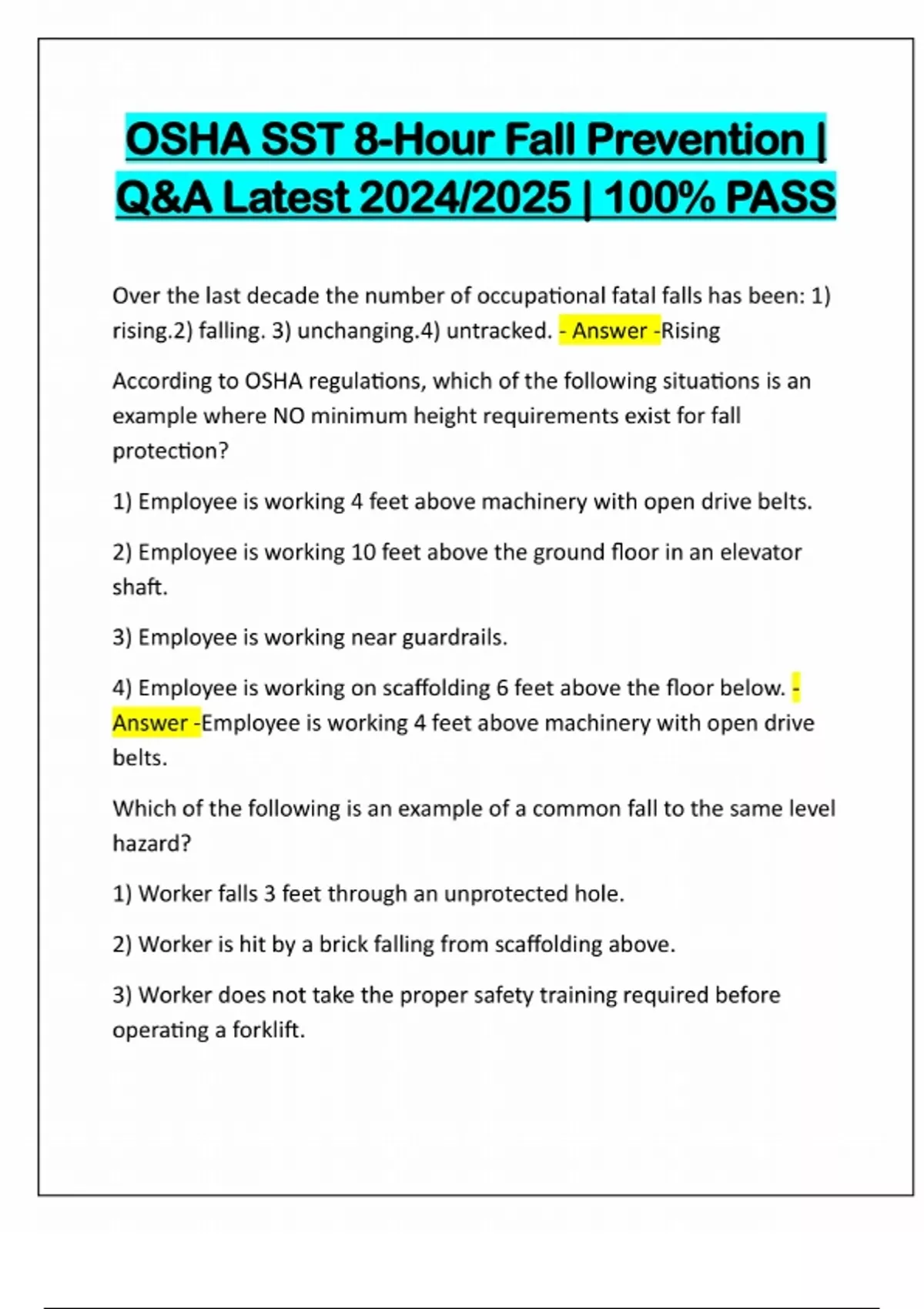 OSHA SST 8-Hour Fall Prevention | Q&A Latest 2024/2025 | 100% PASS

Over the last decade the number of occupational fatal falls has been: 1) rising.2) falling. 3) unchanging.4) untracked. - Answer -Rising

According to OSHA regulations, which of the following situations is an example where NO minimum height requirements exist for fall protection?

1) Employee is working 4 feet above machinery with open drive belts.

2) Employee is working 10 feet above the ground floor in an elevator shaft.

3) Employee is working near guardrails.

4) Employee is working on scaffolding 6 feet above the floor below. - Answer -Employee is working 4 feet above machinery with open drive belts.

Which of the following is an example of a common fall to the same level hazard?

1) Worker falls 3 feet through an unprotected hole.

2) Worker is hit by a brick falling from scaffolding above.

3) Worker does not take the proper safety training required before operating a forklift.